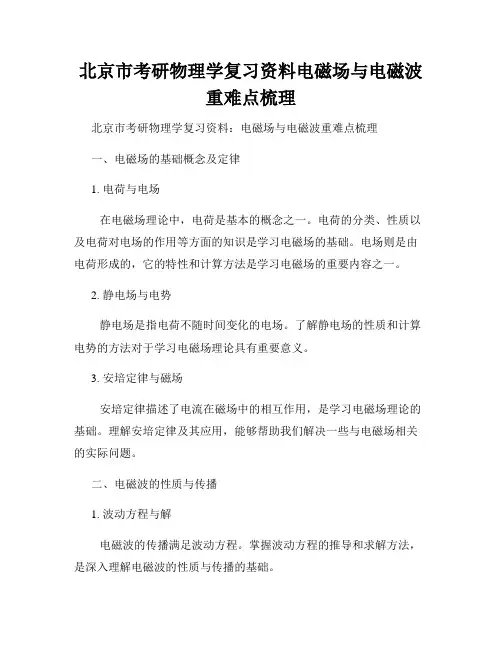 北京市考研物理学复习资料电磁场与电磁波重难点梳理

北京市考研物理学复习资料：电磁场与电磁波重难点梳理

一、电磁场的基础概念及定律

1. 电荷与电场

在电磁场理论中，电荷是基本的概念之一。电荷的分类、性质以及电荷对电场的作用等方面的知识是学习电磁场的基础。电场则是由电荷形成的，它的特性和计算方法是学习电磁场的重要内容之一。

2. 静电场与电势

静电场是指电荷不随时间变化的电场。了解静电场的性质和计算电势的方法对于学习电磁场理论具有重要意义。

3. 安培定律与磁场

安培定律描述了电流在磁场中的相互作用，是学习电磁场理论的基础。理解安培定律及其应用，能够帮助我们解决一些与电磁场相关的实际问题。

二、电磁波的性质与传播

1. 波动方程与解

电磁波的传播满足波动方程。掌握波动方程的推导和求解方法，是深入理解电磁波的性质与传播的基础。